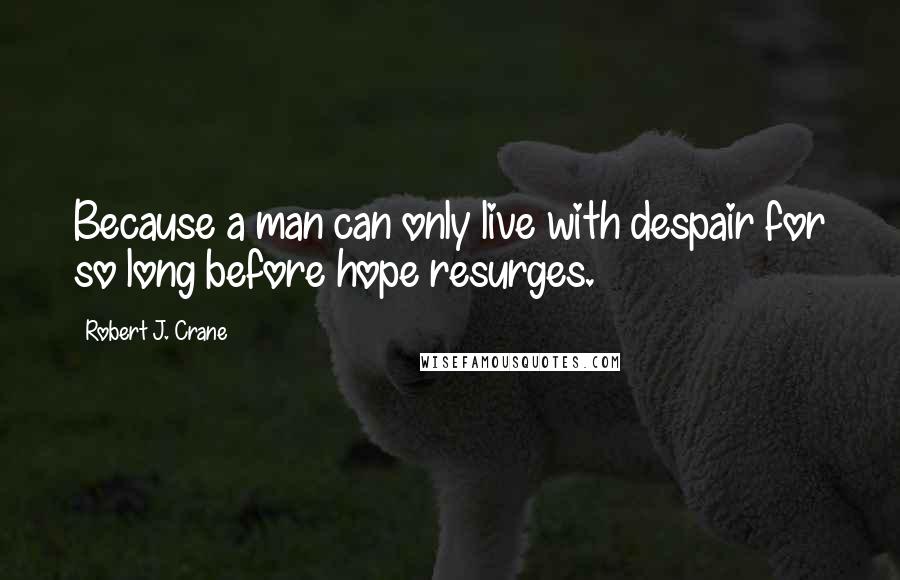 Because a man can only live with despair for so long before hope resurges.

Robert J. Crane

WISEFAMOUSQUOTES.COM